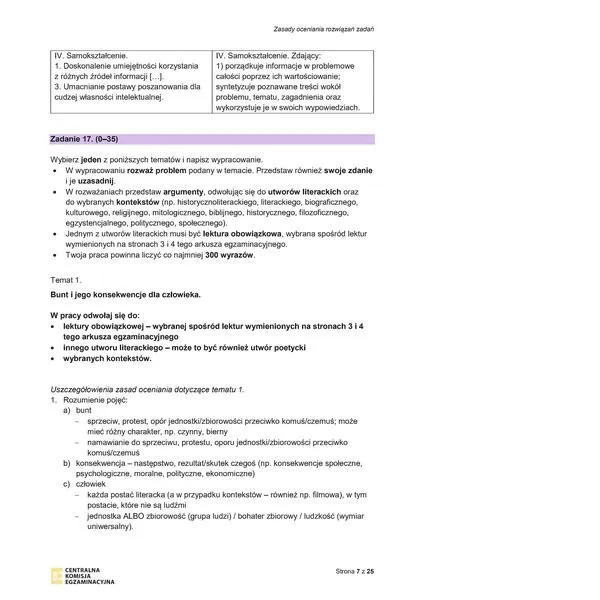 Zasady oceniania rozwiązań zadań

| IV. Samokształcenie. 1. Doskonalenie umiejętności korzystania z różnych źródeł informacji […]. 3. Umacnianie postawy poszanowania dla cudzej własności intelektualnej. | IV. Samokształcenie. Zdający: 1) porządkuje informacje w problemowe całości poprzez ich wartościowanie; syntetyzuje poznawane treści wokół problemu, tematu, zagadnienia oraz wykorzystuje je w swoich wypowiedziach. |
|---|---|

Zadanie 17. (0–35)

Wybierz jeden z poniższych tematów i napisz wypracowanie.
• W wypracowaniu rozważ problem podany w temacie. Przedstaw również swoje zdanie i je uzasadnij.
• W rozważaniach przedstaw argumenty, odwołując się do utworów literackich oraz do wybranych kontekstów (np. historycznoliterackiego, literackiego, biograficznego, kulturowego, religijnego, mitologicznego, biblijnego, historycznego, filozoficznego, egzystencjalnego, politycznego, społecznego).
• Jednym z utworów literackich musi być lektura obowiązkowa, wybrana spośród lektur wymienionych na stronach 3 i 4 tego arkusza egzaminacyjnego.
• Twoja praca powinna liczyć co najmniej 300 wyrazów.

Temat 1.

Bunt i jego konsekwencje dla człowieka.

W pracy odwołaj się do:
• lektury obowiązkowej – wybranej spośród lektur wymienionych na stronach 3 i 4 tego arkusza egzaminacyjnego
• innego utworu literackiego – może to być również utwór poetycki
• wybranych kontekstów.

Uszczegółowienia zasad oceniania dotyczące tematu 1.
1. Rozumienie pojęć:
a) bunt
- sprzeciw, protest, opór jednostki/zbiorowości przeciwko komuś/czemuś; może mieć różny charakter, np. czynny, bierny
- namawianie do sprzeciwu, protestu, oporu jednostki/zbiorowości przeciwko komuś/czemuś
b) konsekwencja – następstwo, rezultat/skutek czegoś (np. konsekwencje społeczne, psychologiczne, moralne, polityczne, ekonomiczne)
c) człowiek
- każda postać literacka (a w przypadku kontekstów – również np. filmowa), w tym postacie, które nie są ludźmi
- jednostka ALBO zbiorowość (grupa ludzi) / bohater zbiorowy / ludzkość (wymiar uniwersalny).

CENTRALNA
KOMISJA
EGZAMINACYJNA

Strona 7 z 25